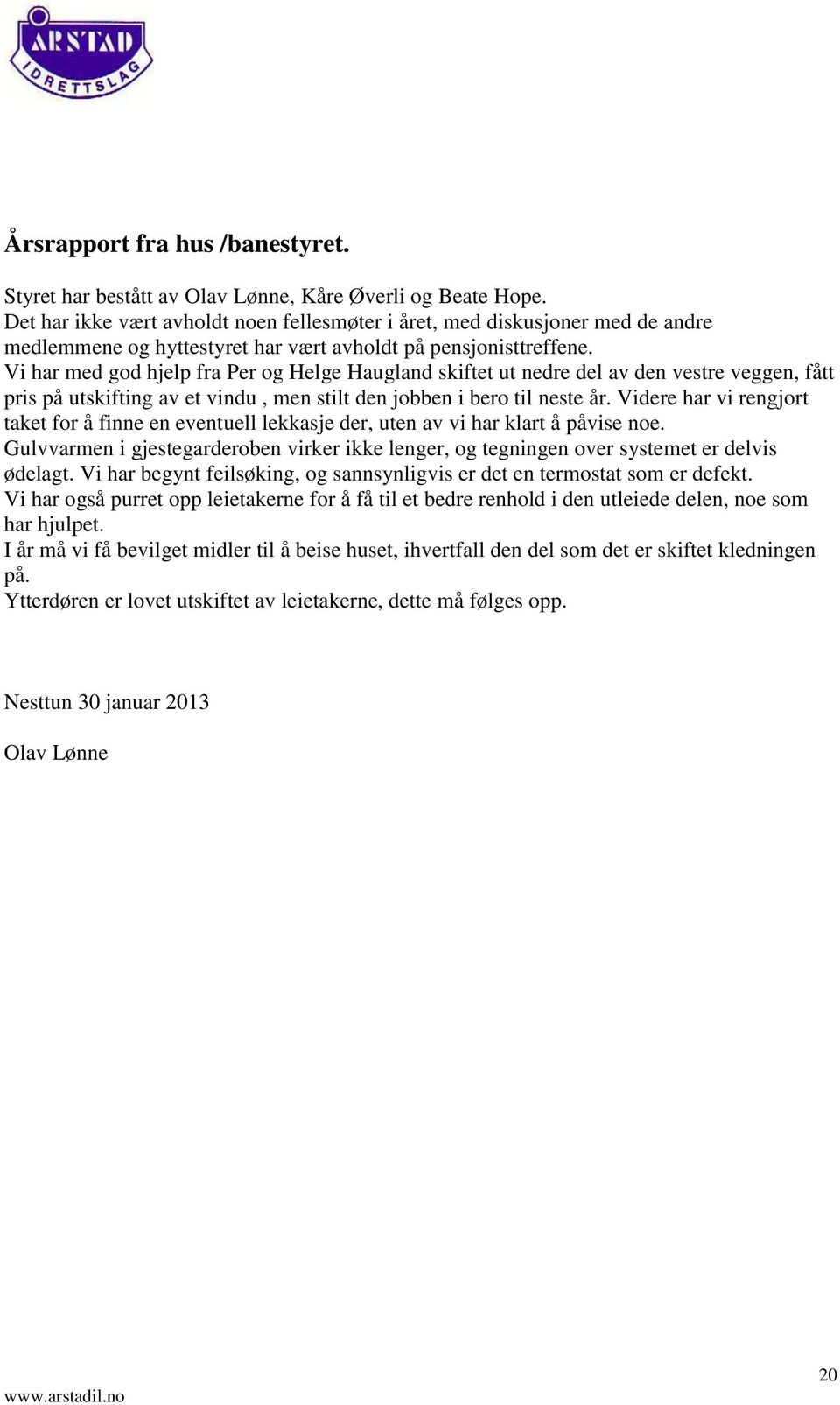 ÅRSTAD
IDRETTSLAG

Årsrapport fra hus /banestyret.

Styret har bestått av Olav Lønne, Kåre Øverli og Beate Hope.
Det har ikke vært avholdt noen fellesmøter i året, med diskusjoner med de andre medlemmene og hyttestyret har vært avholdt på pensjonisttreffene.
Vi har med god hjelp fra Per og Helge Haugland skiftet ut nedre del av den vestre veggen, fått pris på utskifting av et vindu , men stilt den jobben i bero til neste år. Videre har vi rengjort taket for å finne en eventuell lekkasje der, uten av vi har klart å påvise noe.
Gulvvarmen i gjestegarderoben virker ikke lenger, og tegningen over systemet er delvis ødelagt. Vi har begynt feilsøking, og sannsynligvis er det en termostat som er defekt.
Vi har også purret opp leietakerne for å få til et bedre renhold i den utleiede delen, noe som har hjulpet.
I år må vi få bevilget midler til å beise huset, ihvertfall den del som det er skiftet kledningen på.
Ytterdøren er lovet utskiftet av leietakerne, dette må følges opp.

Nesttun 30 januar 2013

Olav Lønne

20
www.arstadil.no